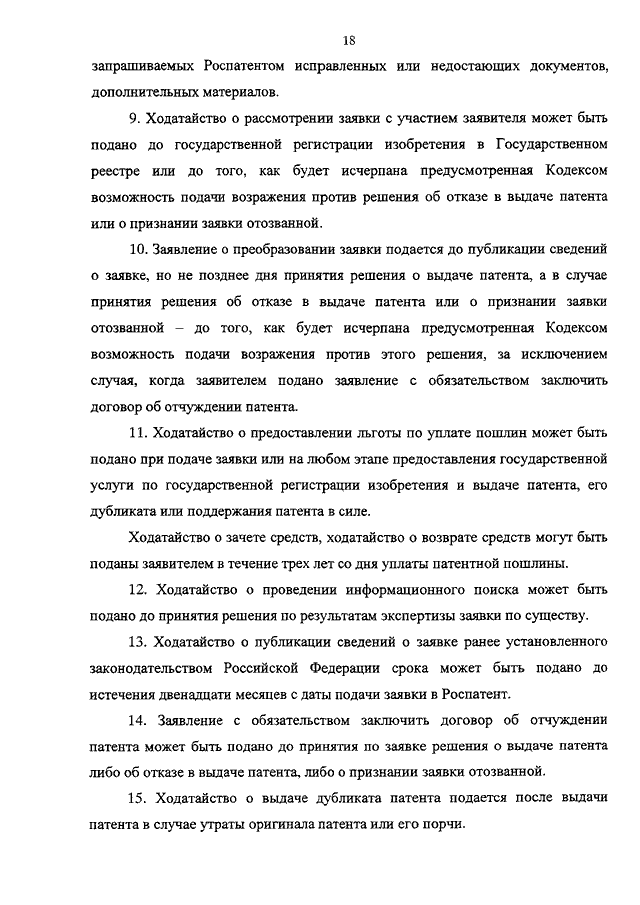 18

запрашиваемых Роспатентом исправленных или недостающих документов, дополнительных материалов.

9. Ходатайство о рассмотрении заявки с участием заявителя может быть подано до государственной регистрации изобретения в Государственном реестре или до того, как будет исчерпана предусмотренная Кодексом возможность подачи возражения против решения об отказе в выдаче патента или о признании заявки отозванной.

10. Заявление о преобразовании заявки подается до публикации сведений о заявке, но не позднее дня принятия решения о выдаче патента, а в случае принятия решения об отказе в выдаче патента или о признании заявки отозванной – до того, как будет исчерпана предусмотренная Кодексом возможность подачи возражения против этого решения, за исключением случая, когда заявителем подано заявление с обязательством заключить договор об отчуждении патента.

11. Ходатайство о предоставлении льготы по уплате пошлин может быть подано при подаче заявки или на любом этапе предоставления государственной услуги по государственной регистрации изобретения и выдаче патента, его дубликата или поддержания патента в силе.

Ходатайство о зачете средств, ходатайство о возврате средств могут быть поданы заявителем в течение трех лет со дня уплаты патентной пошлины.

12. Ходатайство о проведении информационного поиска может быть подано до принятия решения по результатам экспертизы заявки по существу.

13. Ходатайство о публикации сведений о заявке ранее установленного законодательством Российской Федерации срока может быть подано до истечения двенадцати месяцев с даты подачи заявки в Роспатент.

14. Заявление с обязательством заключить договор об отчуждении патента может быть подано до принятия по заявке решения о выдаче патента либо об отказе в выдаче патента, либо о признании заявки отозванной.

15. Ходатайство о выдаче дубликата патента подается после выдачи патента в случае утраты оригинала патента или его порчи.